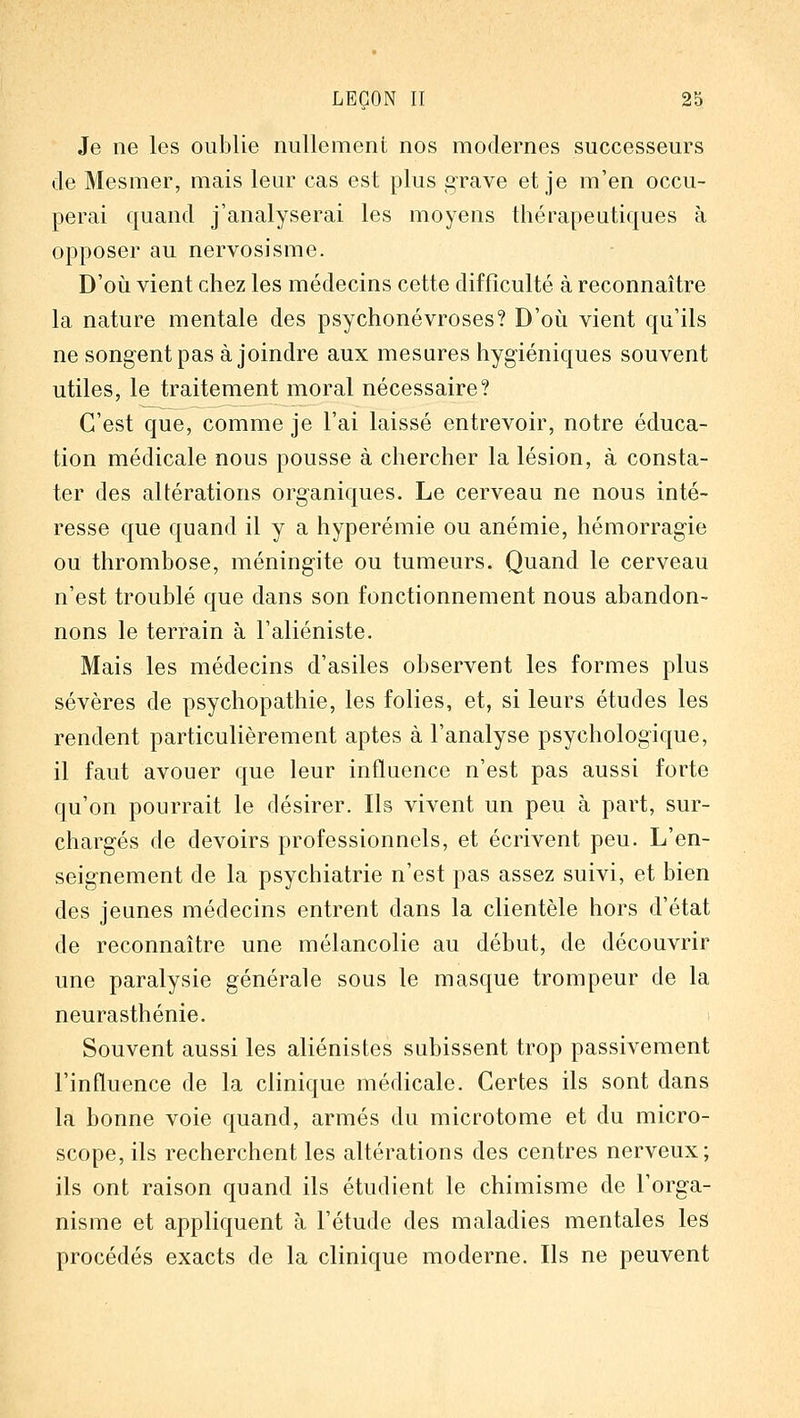 LEÇON II 25

Je ne les oublie nullement nos modernes successeurs de Mesmer, mais leur cas est plus grave et je m'en occuperai quand j'analyserai les moyens thérapeutiques à opposer au nervosisme.

D'où vient chez les médecins cette difficulté à reconnaître la nature mentale des psychonévroses? D'où vient qu'ils ne songent pas à joindre aux mesures hygiéniques souvent utiles, le traitement moral nécessaire?

C'est que, comme je l'ai laissé entrevoir, notre éducation médicale nous pousse à chercher la lésion, à constater des altérations organiques. Le cerveau ne nous intéresse que quand il y a hyperémie ou anémie, hémorragie ou thrombose, méningite ou tumeurs. Quand le cerveau n'est troublé que dans son fonctionnement nous abandonnons le terrain à l'aliéniste.

Mais les médecins d'asiles observent les formes plus sévères de psychopathie, les folies, et, si leurs études les rendent particulièrement aptes à l'analyse psychologique, il faut avouer que leur influence n'est pas aussi forte qu'on pourrait le désirer. Ils vivent un peu à part, surchargés de devoirs professionnels, et écrivent peu. L'enseignement de la psychiatrie n'est pas assez suivi, et bien des jeunes médecins entrent dans la clientèle hors d'état de reconnaître une mélancolie au début, de découvrir une paralysie générale sous le masque trompeur de la neurasthénie.

Souvent aussi les aliénistes subissent trop passivement l'influence de la clinique médicale. Certes ils sont dans la bonne voie quand, armés du microtome et du microscope, ils recherchent les altérations des centres nerveux; ils ont raison quand ils étudient le chimisme de l'organisme et appliquent à l'étude des maladies mentales les procédés exacts de la clinique moderne. Ils ne peuvent